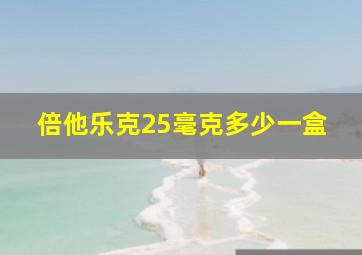 倍他乐克25毫克多少一盒